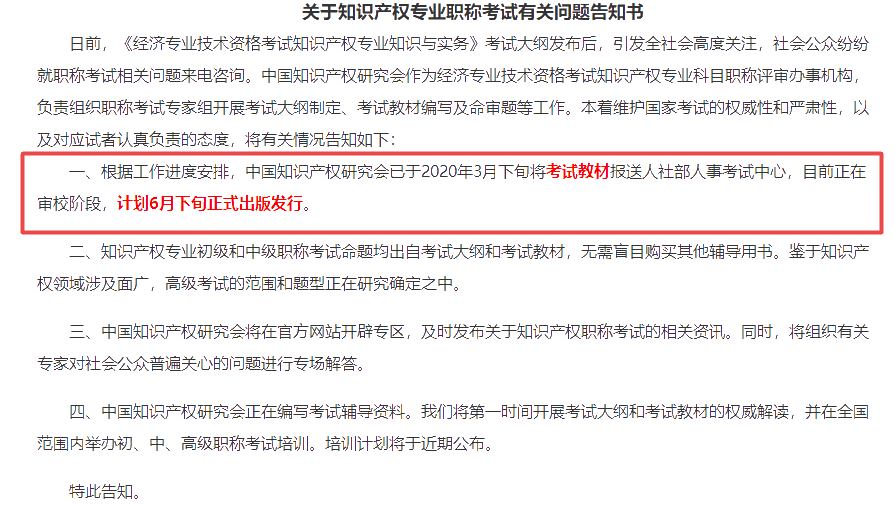 关于知识产权专业职称考试有关问题告知书

日前，《经济专业技术资格考试知识产权专业知识与实务》考试大纲发布后，引发全社会高度关注，社会公众纷纷就职称考试相关问题来电咨询。中国知识产权研究会作为经济专业技术资格考试知识产权专业科目职称评审办事机构，负责组织职称考试专家组开展考试大纲制定、考试教材编写及命审题等工作。本着维护国家考试的权威性和严肃性，以及对应试者认真负责的态度，将有关情况告知如下：

一、根据工作进度安排，中国知识产权研究会已于2020年3月下旬将考试教材报送人社部人事考试中心，目前正在审校阶段，计划6月下旬正式出版发行。

二、知识产权专业初级和中级职称考试命题均出自考试大纲和考试教材，无需盲目购买其他辅导用书。鉴于知识产权领域涉及面广，高级考试的范围和题型正在研究确定之中。

三、中国知识产权研究会将在官方网站开辟专区，及时发布关于知识产权职称考试的相关资讯。同时，将组织有关专家对社会公众普遍关心的问题进行专场解答。

四、中国知识产权研究会正在编写考试辅导资料。我们将第一时间开展考试大纲和考试教材的权威解读，并在全国范围内举办初、中、高级职称考试培训。培训计划将于近期公布。

特此告知。